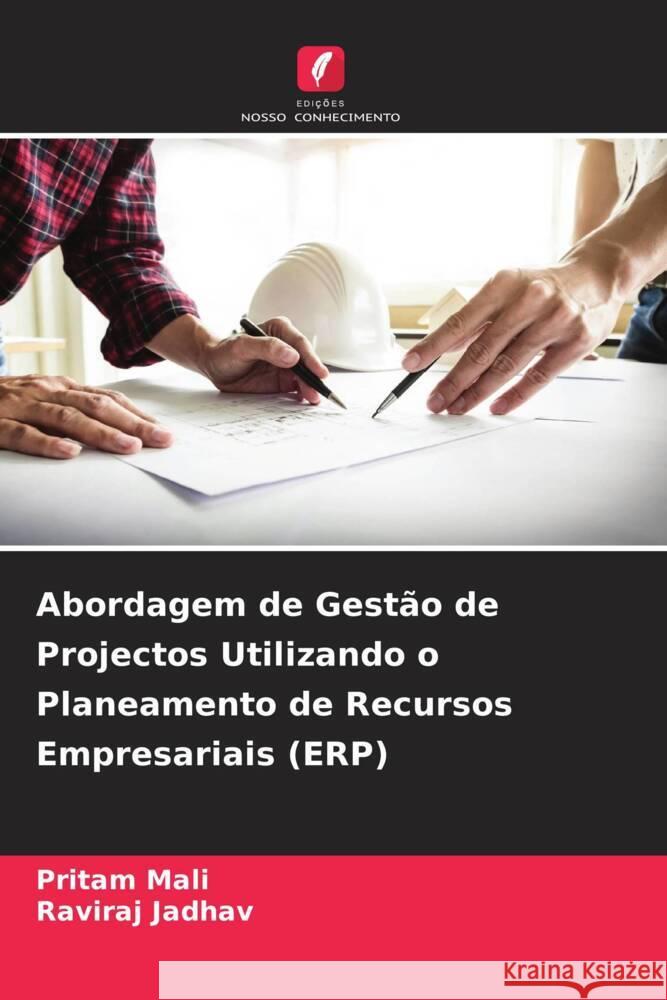 EDIÇÕES
NOSSO CONHECIMENTO

Abordagem de Gestão de Projectos Utilizando o Planeamento de Recursos Empresariais (ERP)

Pritam Mali
Raviraj Jadhav